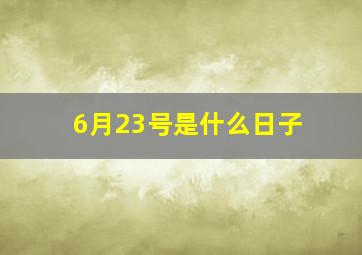 6月23号是什么日子